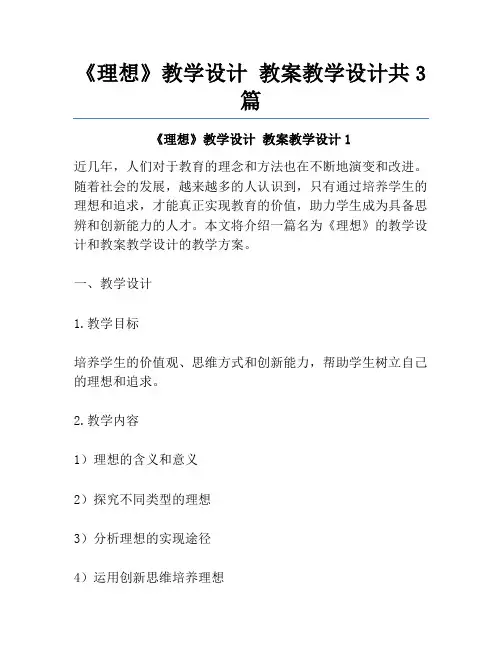 《理想》教学设计 教案教学设计共3篇

《理想》教学设计 教案教学设计1

近几年，人们对于教育的理念和方法也在不断地演变和改进。随着社会的发展，越来越多的人认识到，只有通过培养学生的理想和追求，才能真正实现教育的价值，助力学生成为具备思辨和创新能力的人才。本文将介绍一篇名为《理想》的教学设计和教案教学设计的教学方案。

一、教学设计

1.教学目标

培养学生的价值观、思维方式和创新能力，帮助学生树立自己的理想和追求。

2.教学内容

1）理想的含义和意义

2）探究不同类型的理想

3）分析理想的实现途径

4）运用创新思维培养理想